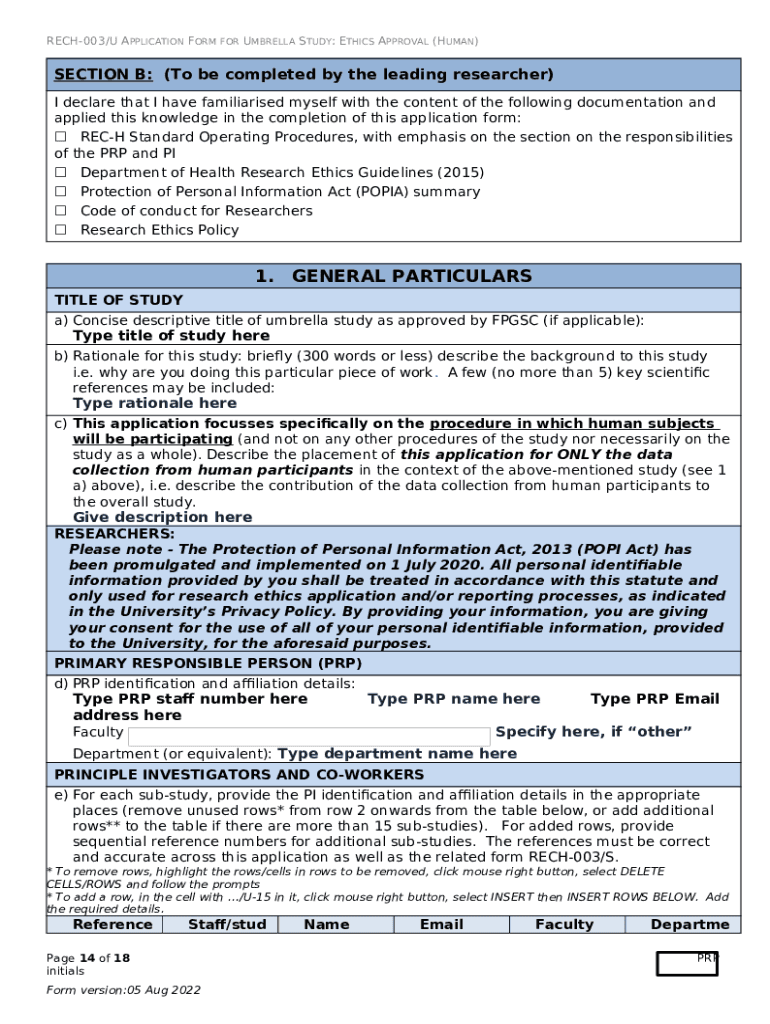 RECH-003/U APPLICATION FORM FOR UMBRELLA STUDY: ETHICS APPROVAL (HUMAN)

SECTION B: (To be completed by the leading researcher)

I declare that I have familiarised myself with the content of the following documentation and applied this knowledge in the completion of this application form:
☐ REC-H Standard Operating Procedures, with emphasis on the section on the responsibilities of the PRP and PI
☐ Department of Health Research Ethics Guidelines (2015)
☐ Protection of Personal Information Act (POPIA) summary
☐ Code of conduct for Researchers
☐ Research Ethics Policy

1. GENERAL PARTICULARS

TITLE OF STUDY

a) Concise descriptive title of umbrella study as approved by FPGSC (if applicable):
Type title of study here

b) Rationale for this study: briefly (300 words or less) describe the background to this study i.e. why are you doing this particular piece of work. A few (no more than 5) key scientific references may be included:
Type rationale here

c) This application focusses specifically on the procedure in which human subjects will be participating (and not on any other procedures of the study nor necessarily on the study as a whole). Describe the placement of this application for ONLY the data collection from human participants in the context of the above-mentioned study (see 1 a) above), i.e. describe the contribution of the data collection from human participants to the overall study.
Give description here

RESEARCHERS:
Please note - The Protection of Personal Information Act, 2013 (POPI Act) has been promulgated and implemented on 1 July 2020. All personal identifiable information provided by you shall be treated in accordance with this statute and only used for research ethics application and/or reporting processes, as indicated in the University's Privacy Policy. By providing your information, you are giving your consent for the use of all of your personal identifiable information, provided to the University, for the aforesaid purposes.

PRIMARY RESPONSIBLE PERSON (PRP)

d) PRP identification and affiliation details:
Type PRP staff number here Type PRP name here Type PRP Email address here
Faculty Specify here, if "other"
Department (or equivalent): Type department name here

PRINCIPLE INVESTIGATORS AND CO-WORKERS

e) For each sub-study, provide the PI identification and affiliation details in the appropriate places (remove unused rows* from row 2 onwards from the table below, or add additional rows** to the table if there are more than 15 sub-studies). For added rows, provide sequential reference numbers for additional sub-studies. The references must be correct and accurate across this application as well as the related form RECH-003/S.
* To remove rows, highlight the rows/cells in rows to be removed, click mouse right button, select DELETE CELLS/ROWS and follow the prompts
* To add a row, in the cell with .../U-15 in it, click mouse right button, select INSERT then INSERT ROWS BELOW. Add the required details.

| Reference | Staff/stud | Name | Email | Faculty | Departme |
|---|---|---|---|---|---|

Page 14 of 18
initials
PRP

Form version:05 Aug 2022